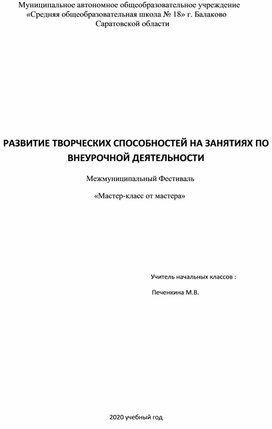 Муниципальное автономное общеобразовательное учреждение
«Средняя общеобразовательная школа № 18» г. Балаково
Саратовской области

РАЗВИТИЕ ТВОРЧЕСКИХ СПОСОБНОСТЕЙ НА ЗАНЯТИЯХ ПО ВНЕУРОЧНОЙ ДЕЯТЕЛЬНОСТИ

Межмуниципальный Фестиваль

«Мастер-класс от мастера»

Учитель начальных классов :

Печенкина М.В.

2020 учебный год